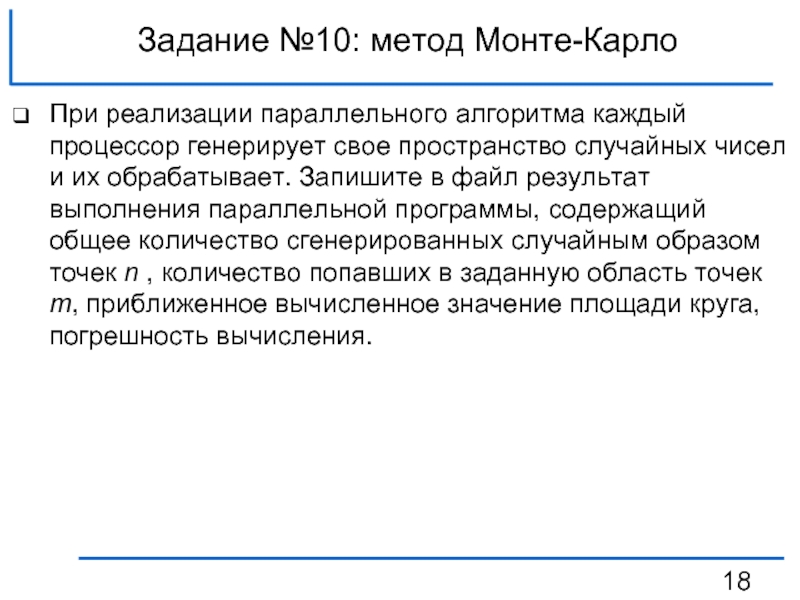 Задание №10: метод Монте-Карло

При реализации параллельного алгоритма каждый процессор генерирует свое пространство случайных чисел и их обрабатывает. Запишите в файл результат выполнения параллельной программы, содержащий общее количество сгенерированных случайным образом точек $n$ , количество попавших в заданную область точек $m$, приближенное вычисленное значение площади круга, погрешность вычисления.

18